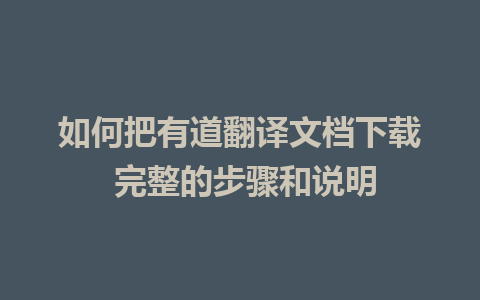 如何把有道翻译文档下载
完整的步骤和说明